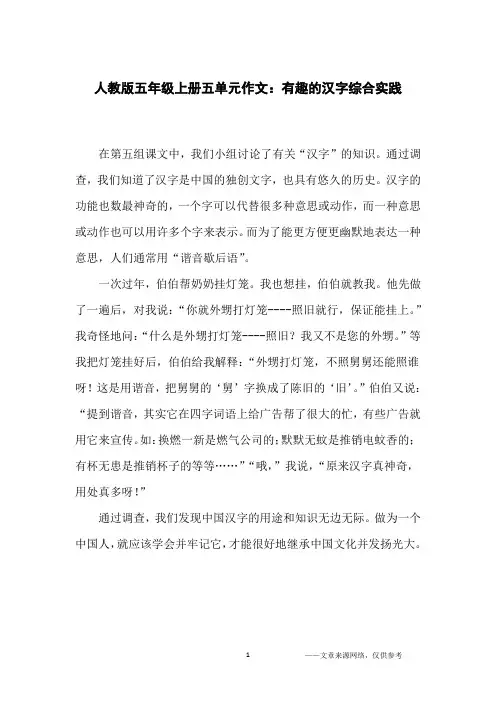 人教版五年级上册五单元作文：有趣的汉字综合实践

在第五组课文中，我们小组讨论了有关“汉字”的知识。通过调查，我们知道了汉字是中国的独创文字，也具有悠久的历史。汉字的功能也数最神奇的，一个字可以代替很多种意思或动作，而一种意思或动作也可以用许多个字来表示。而为了能更方便更幽默地表达一种意思，人们通常用“谐音歇后语”。

一次过年，伯伯帮奶奶挂灯笼。我也想挂，伯伯就教我。他先做了一遍后，对我说：“你就外甥打灯笼----照旧就行，保证能挂上。”我奇怪地问：“什么是外甥打灯笼----照旧？我又不是您的外甥。”等我把灯笼挂好后，伯伯给我解释：“外甥打灯笼，不照舅舅还能照谁呀！这是用谐音，把舅舅的‘舅’字换成了陈旧的‘旧’。”伯伯又说：“提到谐音，其实它在四字词语上给广告帮了很大的忙，有些广告就用它来宣传。如：换燃一新是燃气公司的；默默无蚊是推销电蚊香的；有杯无患是推销杯子的等等……”“哦，”我说，“原来汉字真神奇，用处真多呀！”

通过调查，我们发现中国汉字的用途和知识无边无际。做为一个中国人，就应该学会并牢记它，才能很好地继承中国文化并发扬光大。

1

——文章来源网络，仅供参考